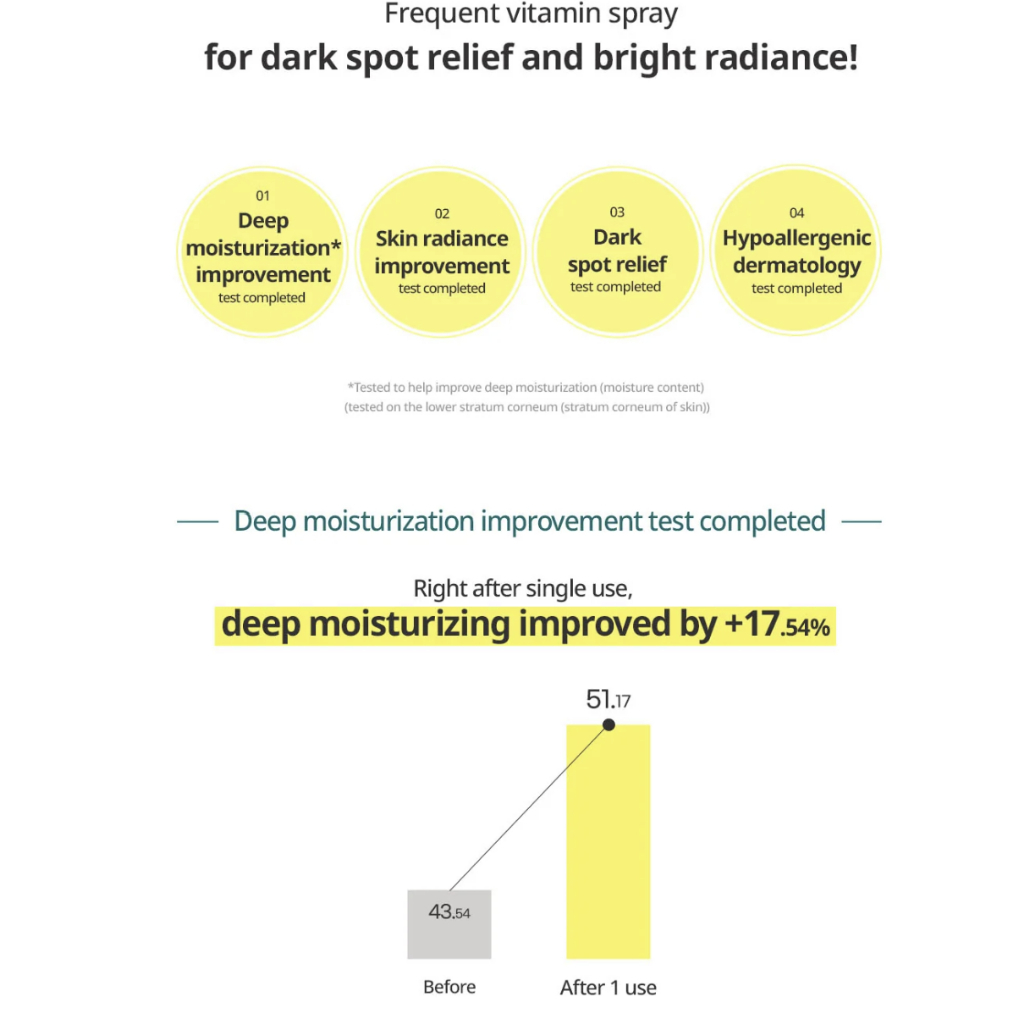 Frequent vitamin spray
for dark spot relief and bright radiance!

01
Deep moisturization* improvement
test completed

02
Skin radiance improvement
test completed

03
Dark spot relief
test completed

04
Hypoallergenic dermatology
test completed

*Tested to help improve deep moisturization (moisture content)
(tested on the lower stratum corneum (stratum corneum of skin))

Deep moisturization improvement test completed

Right after single use,
deep moisturizing improved by +17.54%

51.17

43.54

Before

After 1 use